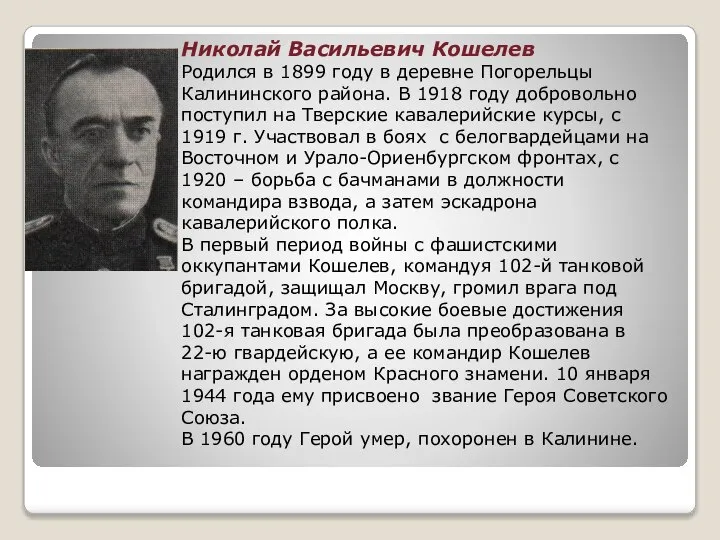 Николай Васильевич Кошелев
Родился в 1899 году в деревне Погорельцы Калининского района. В 1918 году добровольно поступил на Тверские кавалерийские курсы, с 1919 г. Участвовал в боях с белогвардейцами на Восточном и Урало-Ориенбургском фронтах, с 1920 – борьба с бачманами в должности командира взвода, а затем эскадрона кавалерийского полка.
В первый период войны с фашистскими оккупантами Кошелев, командуя 102-й танковой бригадой, защищал Москву, громил врага под Сталинградом. За высокие боевые достижения 102-я танковая бригада была преобразована в 22-ю гвардейскую, а ее командир Кошелев награжден орденом Красного знамени. 10 января 1944 года ему присвоено звание Героя Советского Союза.
В 1960 году Герой умер, похоронен в Калинине.